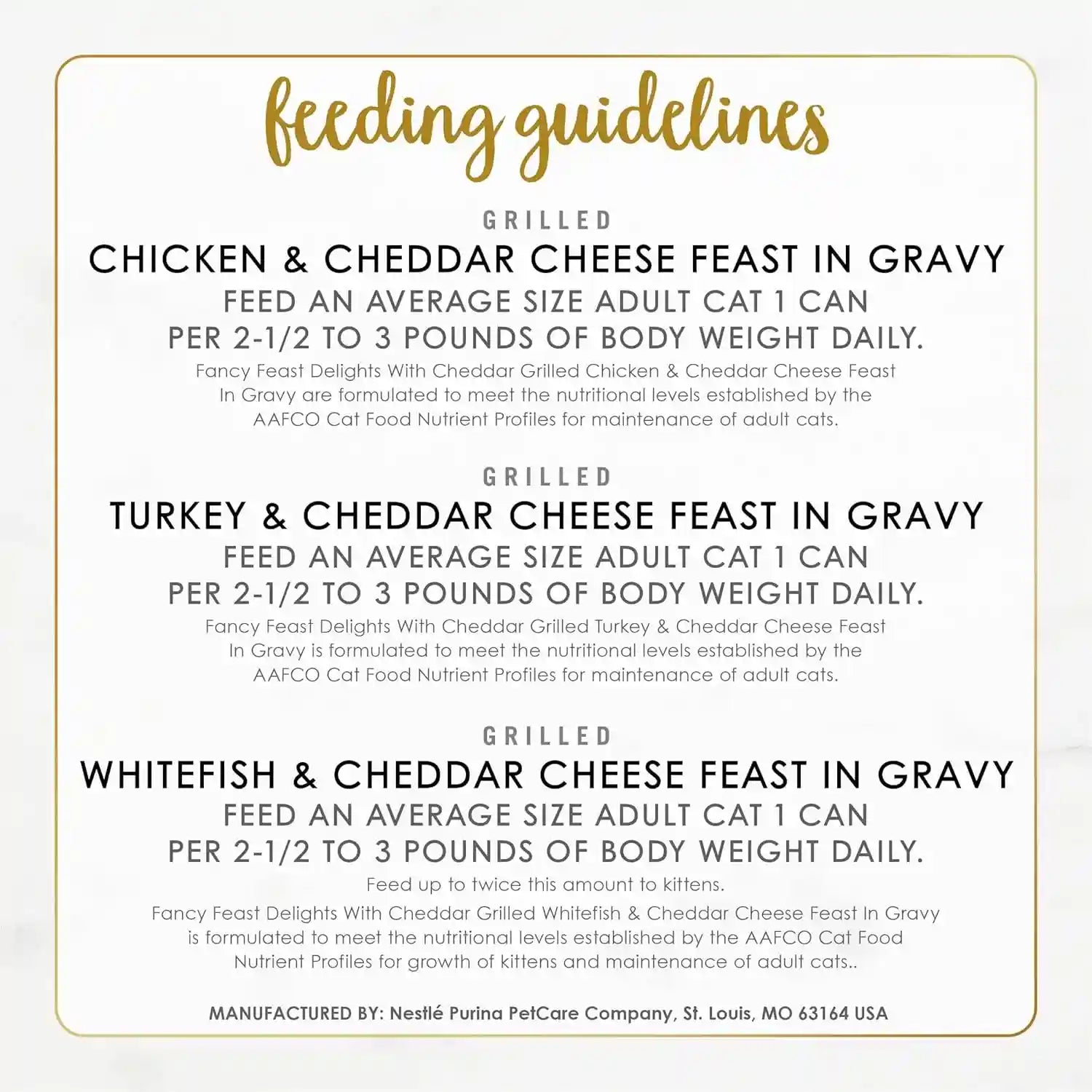 feeding guidelines

GRILLED
CHICKEN & CHEDDAR CHEESE FEAST IN GRAVY
FEED AN AVERAGE SIZE ADULT CAT 1 CAN PER 2-1/2 TO 3 POUNDS OF BODY WEIGHT DAILY.
Fancy Feast Delights With Cheddar Grilled Chicken & Cheddar Cheese Feast In Gravy are formulated to meet the nutritional levels established by the AAFCO Cat Food Nutrient Profiles for maintenance of adult cats.

GRILLED
TURKEY & CHEDDAR CHEESE FEAST IN GRAVY
FEED AN AVERAGE SIZE ADULT CAT 1 CAN PER 2-1/2 TO 3 POUNDS OF BODY WEIGHT DAILY.
Fancy Feast Delights With Cheddar Grilled Turkey & Cheddar Cheese Feast In Gravy is formulated to meet the nutritional levels established by the AAFCO Cat Food Nutrient Profiles for maintenance of adult cats.

GRILLED
WHITEFISH & CHEDDAR CHEESE FEAST IN GRAVY
FEED AN AVERAGE SIZE ADULT CAT 1 CAN PER 2-1/2 TO 3 POUNDS OF BODY WEIGHT DAILY.
Feed up to twice this amount to kittens.
Fancy Feast Delights With Cheddar Grilled Whitefish & Cheddar Cheese Feast In Gravy is formulated to meet the nutritional levels established by the AAFCO Cat Food Nutrient Profiles for growth of kittens and maintenance of adult cats..

MANUFACTURED BY: Nestlé Purina PetCare Company, St. Louis, MO 63164 USA